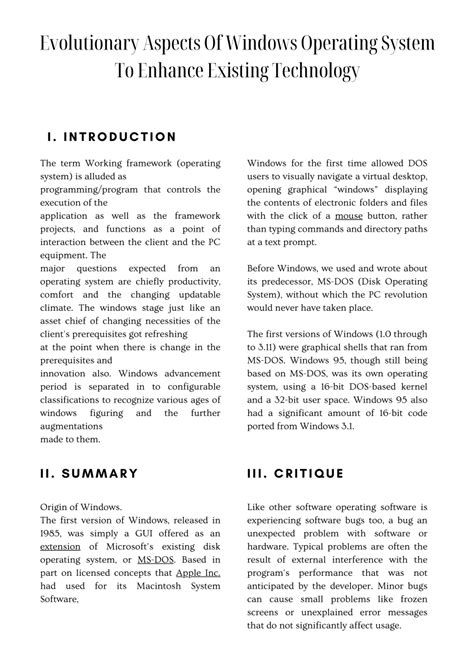 Evolutionary Aspects Of Windows Operating System To Enhance Existing Technology

I. INTRODUCTION

The term Working framework (operating system) is alluded as
programming/program that controls the execution of the
application as well as the framework projects, and functions as a point of interaction between the client and the PC equipment. The
major questions expected from an operating system are chiefly productivity, comfort and the changing updatable climate. The windows stage just like an asset chief of changing necessities of the client's prerequisites got refreshing
at the point when there is change in the prerequisites and
innovation also. Windows advancement period is separated in to configurable classifications to recognize various ages of windows figuring and the further augmentations
made to them.

Windows for the first time allowed DOS users to visually navigate a virtual desktop, opening graphical "windows" displaying the contents of electronic folders and files with the click of a mouse button, rather than typing commands and directory paths at a text prompt.

Before Windows, we used and wrote about its predecessor, MS-DOS (Disk Operating System), without which the PC revolution would never have taken place.

The first versions of Windows (1.0 through to 3.11) were graphical shells that ran from MS-DOS. Windows 95, though still being based on MS-DOS, was its own operating system, using a 16-bit DOS-based kernel and a 32-bit user space. Windows 95 also had a significant amount of 16-bit code ported from Windows 3.1.

II. SUMMARY

Origin of Windows.
The first version of Windows, released in 1985, was simply a GUI offered as an extension of Microsoft's existing disk operating system, or MS-DOS. Based in part on licensed concepts that Apple Inc. had used for its Macintosh System Software,

III. CRITIQUE

Like other software operating software is experiencing software bugs too, a bug an unexpected problem with software or hardware. Typical problems are often the result of external interference with the program's performance that was not anticipated by the developer. Minor bugs can cause small problems like frozen screens or unexplained error messages that do not significantly affect usage.